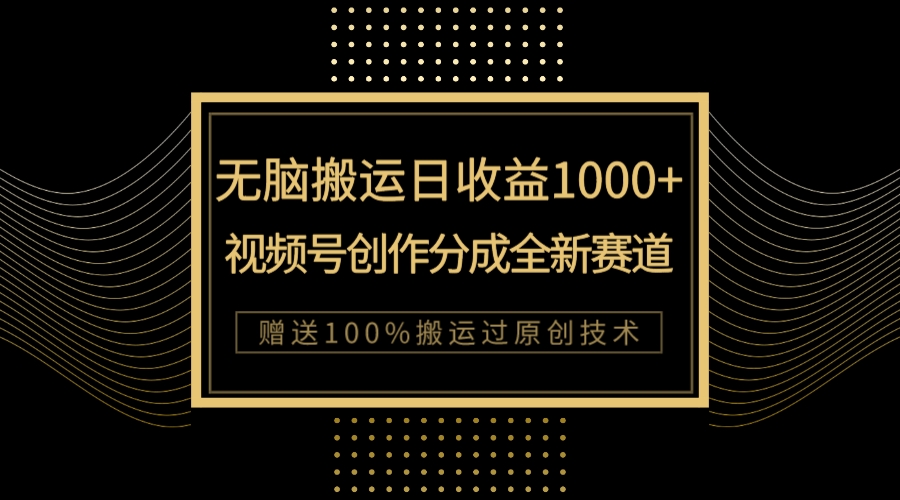 无脑搬运日收益1000+
视频号创作分成全新赛道

赠送100%搬运过原创技术